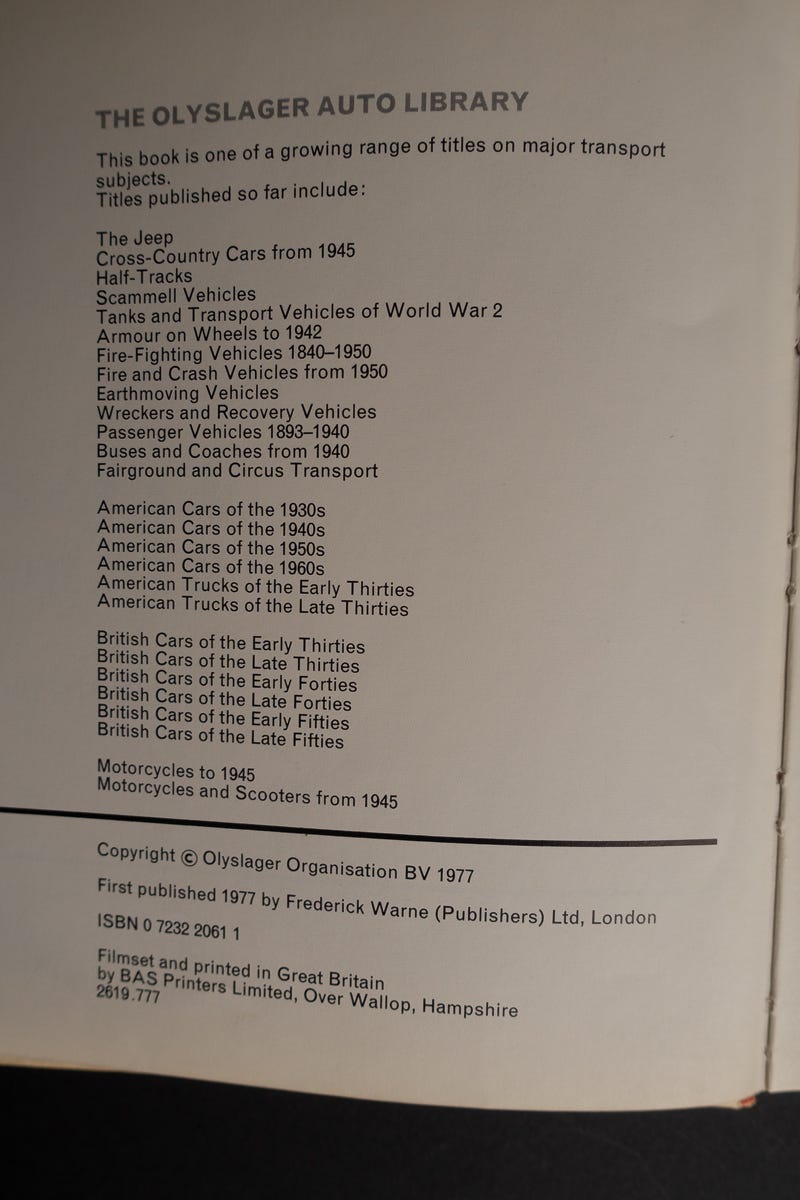 THE OLYSLAGER AUTO LIBRARY

This book is one of a growing range of titles on major transport subjects.
Titles published so far include:

The Jeep
Cross-Country Cars from 1945
Half-Tracks
Scammell Vehicles
Tanks and Transport Vehicles of World War 2
Armour on Wheels to 1942
Fire-Fighting Vehicles 1840–1950
Fire and Crash Vehicles from 1950
Earthmoving Vehicles
Wreckers and Recovery Vehicles
Passenger Vehicles 1893–1940
Buses and Coaches from 1940
Fairground and Circus Transport

American Cars of the 1930s
American Cars of the 1940s
American Cars of the 1950s
American Cars of the 1960s
American Trucks of the Early Thirties
American Trucks of the Late Thirties

British Cars of the Early Thirties
British Cars of the Late Thirties
British Cars of the Early Forties
British Cars of the Late Forties
British Cars of the Early Fifties
British Cars of the Late Fifties

Motorcycles to 1945
Motorcycles and Scooters from 1945

Copyright © Olyslager Organisation BV 1977

First published 1977 by Frederick Warne (Publishers) Ltd, London

ISBN 0 7232 2061 1

Filmset and printed in Great Britain
by BAS Printers Limited, Over Wallop, Hampshire
2619.777